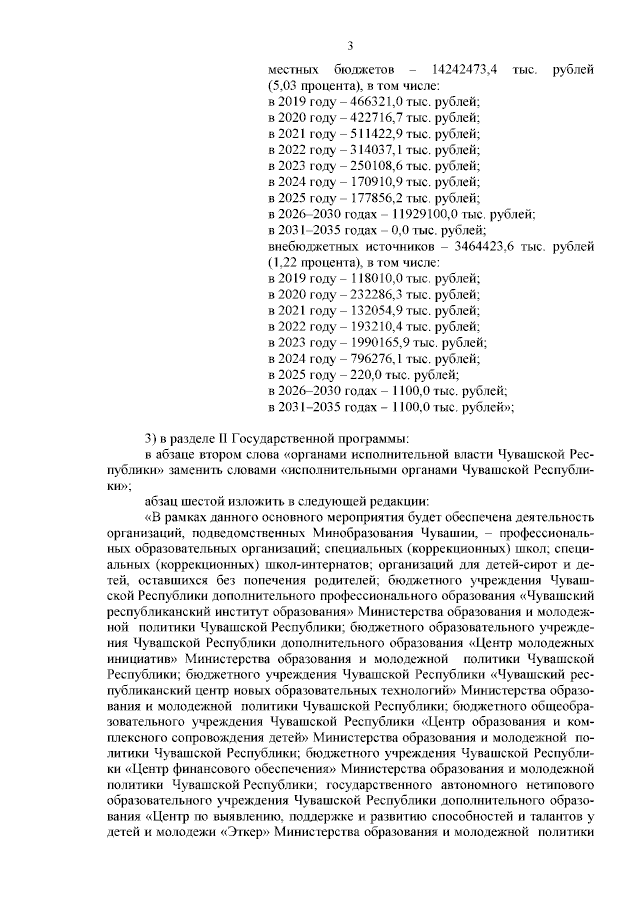 3

местных бюджетов – 14242473,4 тыс. рублей (5,03 процента), в том числе:
в 2019 году – 466321,0 тыс. рублей;
в 2020 году – 422716,7 тыс. рублей;
в 2021 году – 511422,9 тыс. рублей;
в 2022 году – 314037,1 тыс. рублей;
в 2023 году – 250108,6 тыс. рублей;
в 2024 году – 170910,9 тыс. рублей;
в 2025 году – 177856,2 тыс. рублей;
в 2026–2030 годах – 11929100,0 тыс. рублей;
в 2031–2035 годах – 0,0 тыс. рублей;
внебюджетных источников – 3464423,6 тыс. рублей (1,22 процента), в том числе:
в 2019 году – 118010,0 тыс. рублей;
в 2020 году – 232286,3 тыс. рублей;
в 2021 году – 132054,9 тыс. рублей;
в 2022 году – 193210,4 тыс. рублей;
в 2023 году – 1990165,9 тыс. рублей;
в 2024 году – 796276,1 тыс. рублей;
в 2025 году – 220,0 тыс. рублей;
в 2026–2030 годах – 1100,0 тыс. рублей;
в 2031–2035 годах – 1100,0 тыс. рублей»;

3) в разделе II Государственной программы:
в абзаце втором слова «органами исполнительной власти Чувашской Республики» заменить словами «исполнительными органами Чувашской Республики»;

абзац шестой изложить в следующей редакции:
«В рамках данного основного мероприятия будет обеспечена деятельность организаций, подведомственных Минобразования Чувашии, – профессиональных образовательных организаций; специальных (коррекционных) школ; специальных (коррекционных) школ-интернатов; организаций для детей-сирот и детей, оставшихся без попечения родителей; бюджетного учреждения Чувашской Республики дополнительного профессионального образования «Чувашский республиканский институт образования» Министерства образования и молодежной политики Чувашской Республики; бюджетного образовательного учреждения Чувашской Республики дополнительного образования «Центр молодежных инициатив» Министерства образования и молодежной политики Чувашской Республики; бюджетного учреждения Чувашской Республики «Чувашский республиканский центр новых образовательных технологий» Министерства образования и молодежной политики Чувашской Республики; бюджетного общеобразовательного учреждения Чувашской Республики «Центр образования и комплексного сопровождения детей» Министерства образования и молодежной политики Чувашской Республики; бюджетного учреждения Чувашской Республики «Центр финансового обеспечения» Министерства образования и молодежной политики Чувашской Республики; государственного автономного нетипового образовательного учреждения Чувашской Республики дополнительного образования «Центр по выявлению, поддержке и развитию способностей и талантов у детей и молодежи «Эткер» Министерства образования и молодежной политики